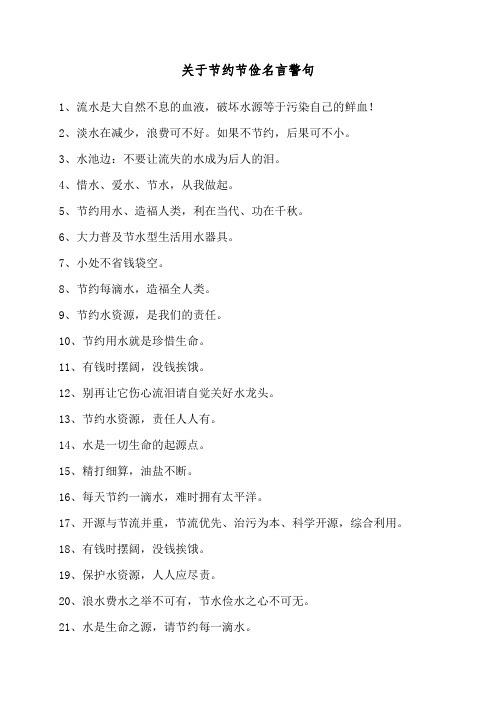 关于节约节俭名言警句

1、流水是大自然不息的血液，破坏水源等于污染自己的鲜血！

2、淡水在减少，浪费可不好。如果不节约，后果可不小。

3、水池边：不要让流失的水成为后人的泪。

4、惜水、爱水、节水，从我做起。

5、节约用水、造福人类，利在当代、功在千秋。

6、大力普及节水型生活用水器具。

7、小处不省钱袋空。

8、节约每滴水，造福全人类。

9、节约水资源，是我们的责任。

10、节约用水就是珍惜生命。

11、有钱时摆阔，没钱挨饿。

12、别再让它伤心流泪请自觉关好水龙头。

13、节约水资源，责任人人有。

14、水是一切生命的起源点。

15、精打细算，油盐不断。

16、每天节约一滴水，难时拥有太平洋。

17、开源与节流并重，节流优先、治污为本、科学开源，综合利用。

18、有钱时摆阔，没钱挨饿。

19、保护水资源，人人应尽责。

20、浪水费水之举不可有，节水俭水之心不可无。

21、水是生命之源，请节约每一滴水。